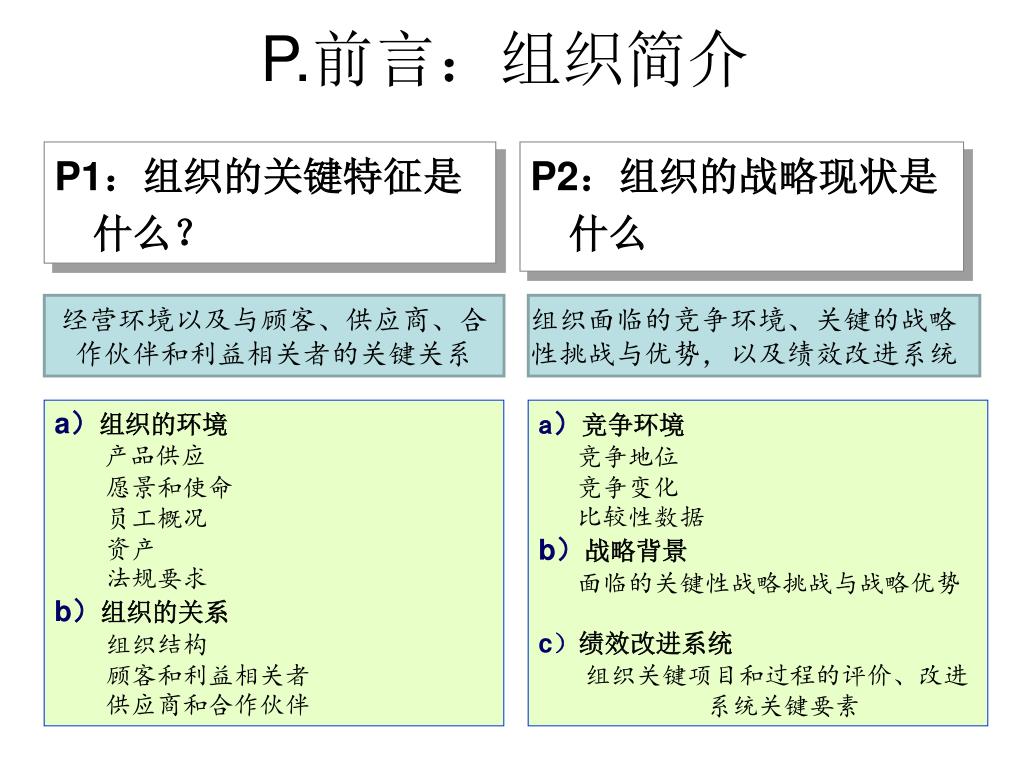 P.前言：组织简介

P1：组织的关键特征是什么？

经营环境以及与顾客、供应商、合作伙伴和利益相关者的关键关系

a）组织的环境
产品供应
愿景和使命
员工概况
资产
法规要求
b）组织的关系
组织结构
顾客和利益相关者
供应商和合作伙伴

P2：组织的战略现状是什么

组织面临的竞争环境、关键的战略性挑战与优势，以及绩效改进系统

a）竞争环境
竞争地位
竞争变化
比较性数据
b）战略背景
面临的关键性战略挑战与战略优势
c）绩效改进系统
组织关键项目和过程的评价、改进系统关键要素